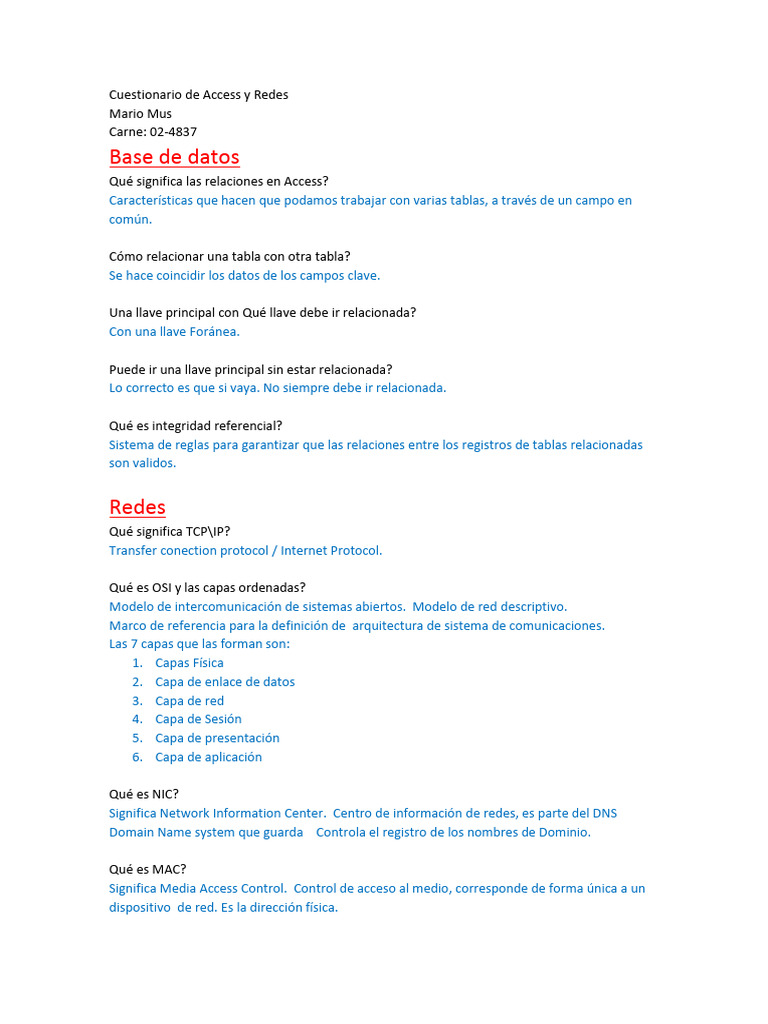 Cuestionario de Access y Redes
Mario Mus
Carne: 02-4837

Base de datos

Qué significa las relaciones en Access?
Características que hacen que podamos trabajar con varias tablas, a través de un campo en común.

Cómo relacionar una tabla con otra tabla?
Se hace coincidir los datos de los campos clave.

Una llave principal con Qué llave debe ir relacionada?
Con una llave Foránea.

Puede ir una llave principal sin estar relacionada?
Lo correcto es que si vaya. No siempre debe ir relacionada.

Qué es integridad referencial?
Sistema de reglas para garantizar que las relaciones entre los registros de tablas relacionadas son validos.

Redes

Qué significa TCP\IP?
Transfer conection protocol / Internet Protocol.

Qué es OSI y las capas ordenadas?
Modelo de intercomunicación de sistemas abiertos. Modelo de red descriptivo.
Marco de referencia para la definición de arquitectura de sistema de comunicaciones.
Las 7 capas que las forman son:
1. Capas Física
2. Capa de enlace de datos
3. Capa de red
4. Capa de Sesión
5. Capa de presentación
6. Capa de aplicación

Qué es NIC?
Significa Network Information Center. Centro de información de redes, es parte del DNS Domain Name system que guarda Controla el registro de los nombres de Dominio.

Qué es MAC?
Significa Media Access Control. Control de acceso al medio, corresponde de forma única a un dispositivo de red. Es la dirección física.